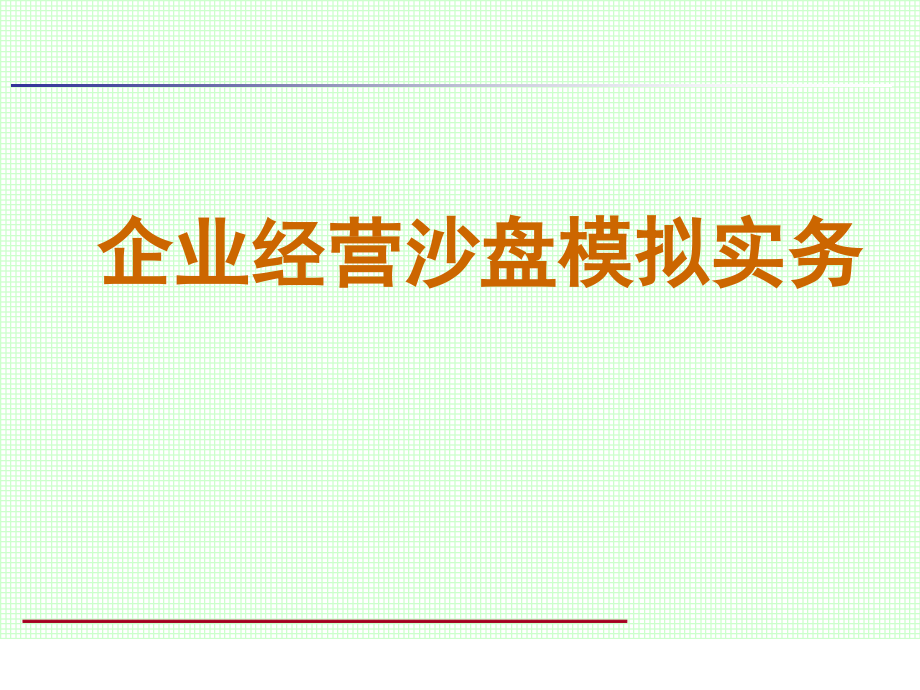 企业经营沙盘模拟实务